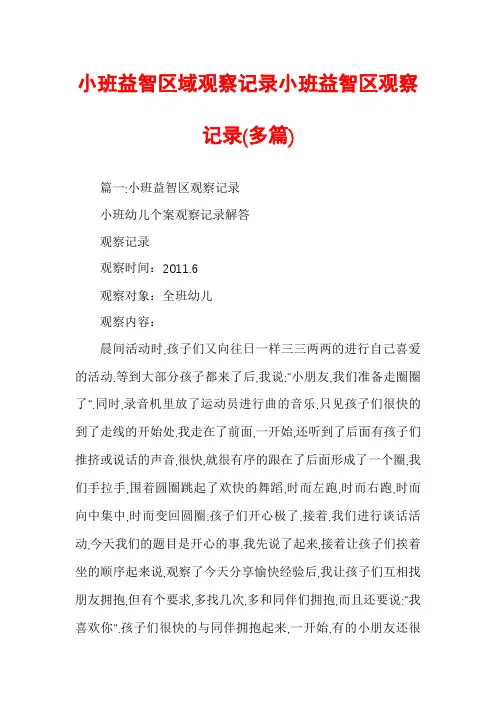 小班益智区域观察记录小班益智区观察记录(多篇)

篇一:小班益智区观察记录

小班幼儿个案观察记录解答

观察记录

观察时间：2011.6

观察对象：全班幼儿

观察内容：

晨间活动时,孩子们又向往日一样三三两两的进行自己喜爱的活动.等到大部分孩子都来了后,我说:"小朋友,我们准备走圈圈了".同时,录音机里放了运动员进行曲的音乐.只见孩子们很快的到了走线的开始处.我走在了前面,一开始,还听到了后面有孩子们推挤或说话的声音,很快,就很有序的跟在了后面形成了一个圈,我们手拉手,围着圆圈跳起了欢快的舞蹈,时而左跑,时而右跑,时而向中集中,时而变回圆圈.孩子们开心极了.接着,我们进行谈话活动,今天我们的题目是开心的事.我先说了起来,接着让孩子们挨着坐的顺序起来说,观察了今天分享愉快经验后,我让孩子们互相找朋友拥抱,但有个要求,多找几次,多和同伴们拥抱,而且还要说:"我喜欢你".孩子们很快的与同伴拥抱起来,一开始,有的小朋友还很